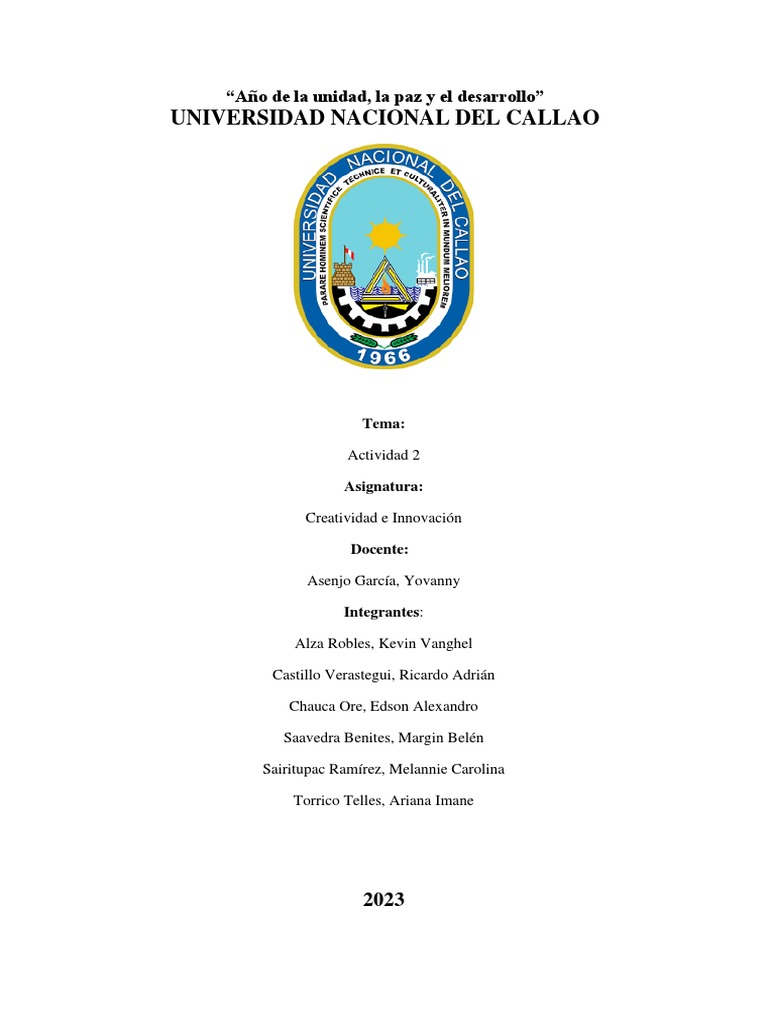 “Año de la unidad, la paz y el desarrollo”

UNIVERSIDAD NACIONAL DEL CALLAO

UNIVERSIDAD NACIONAL DEL CALLAO
PARARE HOMINEM SCIENTIFICE TECHNICE ET CULTURALITER IN MUNDUM MELIOREM
1966

Tema:

Actividad 2

Asignatura:

Creatividad e Innovación

Docente:

Asenjo García, Yovanny

Integrantes:

Alza Robles, Kevin Vanghel

Castillo Verastegui, Ricardo Adrián

Chauca Ore, Edson Alexandro

Saavedra Benites, Margin Belén

Sairitupac Ramírez, Melannie Carolina

Torrico Telles, Ariana Imane

2023